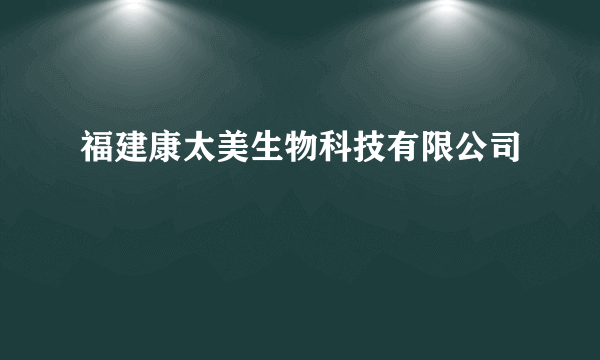 福建康太美生物科技有限公司